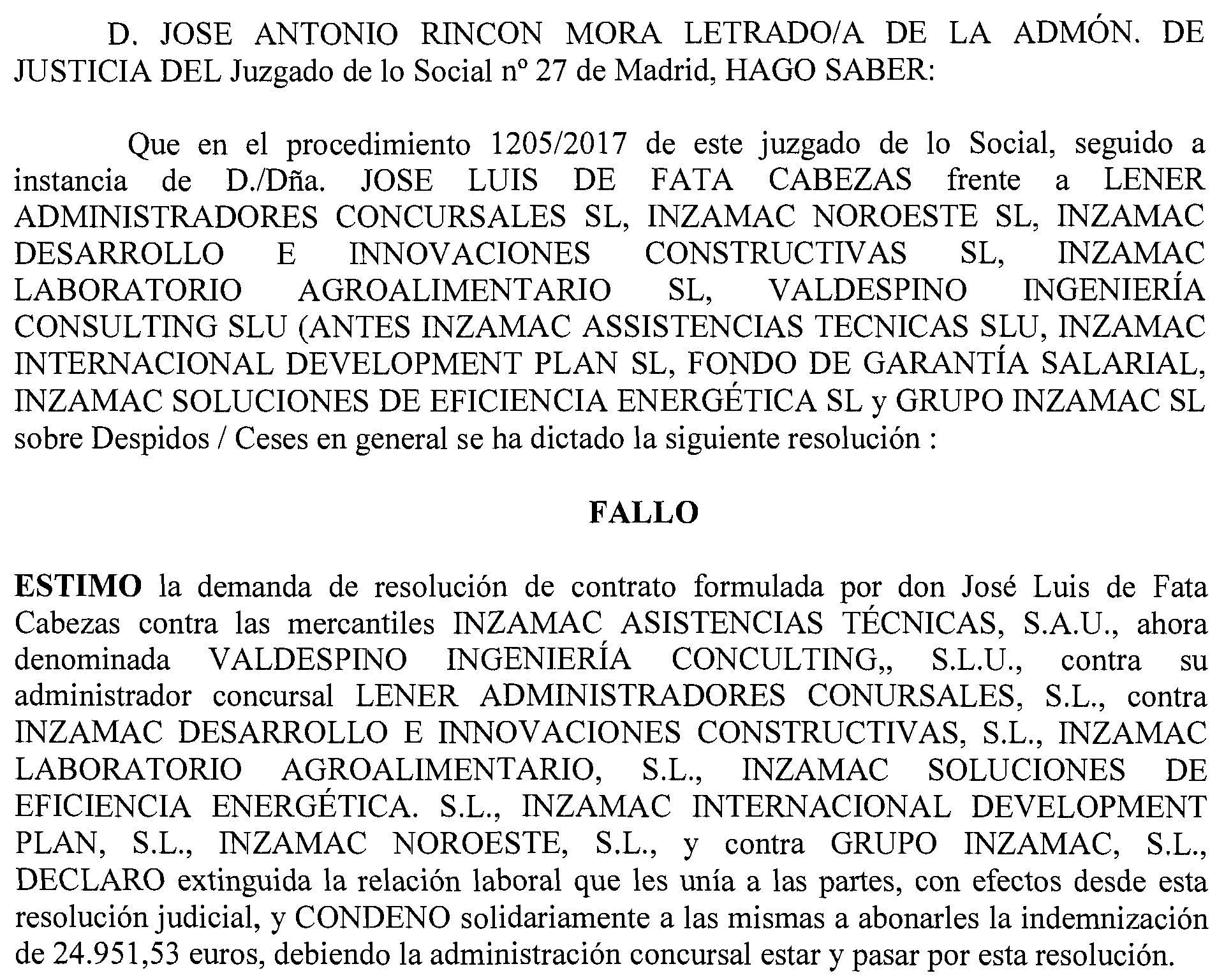 D. JOSE ANTONIO RINCON MORA LETRADO/A DE LA ADMÓN. DE JUSTICIA DEL Juzgado de lo Social nº 27 de Madrid, HAGO SABER:

Que en el procedimiento 1205/2017 de este juzgado de lo Social, seguido a instancia de D./Dña. JOSE LUIS DE FATA CABEZAS frente a LENER ADMINISTRADORES CONCURSALES SL, INZAMAC NOROESTE SL, INZAMAC DESARROLLO E INNOVACIONES CONSTRUCTIVAS SL, INZAMAC LABORATORIO AGROALIMENTARIO SL, VALDESPINO INGENIERÍA CONSULTING SLU (ANTES INZAMAC ASSISTENCIAS TECNICAS SLU, INZAMAC INTERNACIONAL DEVELOPMENT PLAN SL, FONDO DE GARANTÍA SALARIAL, INZAMAC SOLUCIONES DE EFICIENCIA ENERGÉTICA SL y GRUPO INZAMAC SL sobre Despidos / Ceses en general se ha dictado la siguiente resolución :

FALLO

ESTIMO la demanda de resolución de contrato formulada por don José Luis de Fata Cabezas contra las mercantiles INZAMAC ASISTENCIAS TÉCNICAS, S.A.U., ahora denominada VALDESPINO INGENIERÍA CONCULTING,, S.L.U., contra su administrador concursal LENER ADMINISTRADORES CONURSALES, S.L., contra INZAMAC DESARROLLO E INNOVACIONES CONSTRUCTIVAS, S.L., INZAMAC LABORATORIO AGROALIMENTARIO, S.L., INZAMAC SOLUCIONES DE EFICIENCIA ENERGÉTICA. S.L., INZAMAC INTERNACIONAL DEVELOPMENT PLAN, S.L., INZAMAC NOROESTE, S.L., y contra GRUPO INZAMAC, S.L., DECLARO extinguida la relación laboral que les unía a las partes, con efectos desde esta resolución judicial, y CONDENO solidariamente a las mismas a abonarles la indemnización de 24.951,53 euros, debiendo la administración concursal estar y pasar por esta resolución.